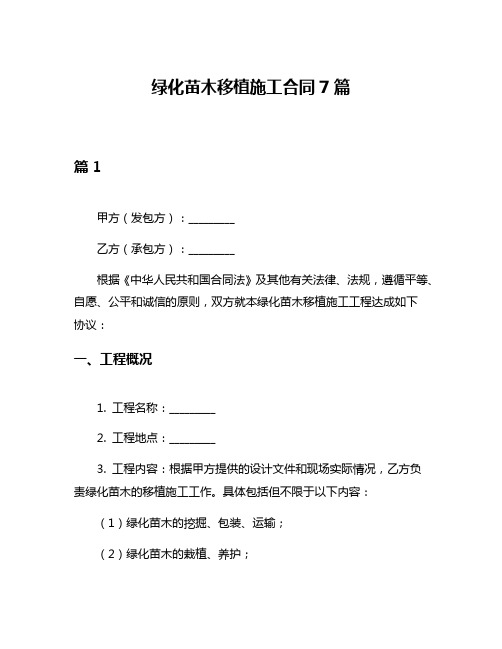 绿化苗木移植施工合同 7 篇

篇 1

甲方（发包方）：________

乙方（承包方）：________

根据《中华人民共和国合同法》及其他有关法律、法规，遵循平等、自愿、公平和诚信的原则，双方就本绿化苗木移植施工工程达成如下协议：

一、工程概况

1. 工程名称：________

2. 工程地点：________

3. 工程内容：根据甲方提供的设计文件和现场实际情况，乙方负责绿化苗木的移植施工工作。具体包括但不限于以下内容：

（1）绿化苗木的挖掘、包装、运输；

（2）绿化苗木的栽植、养护；